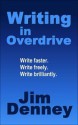 Writing in Overdrive

Write faster.
Write freely.
Write brilliantly.

Jim Denney